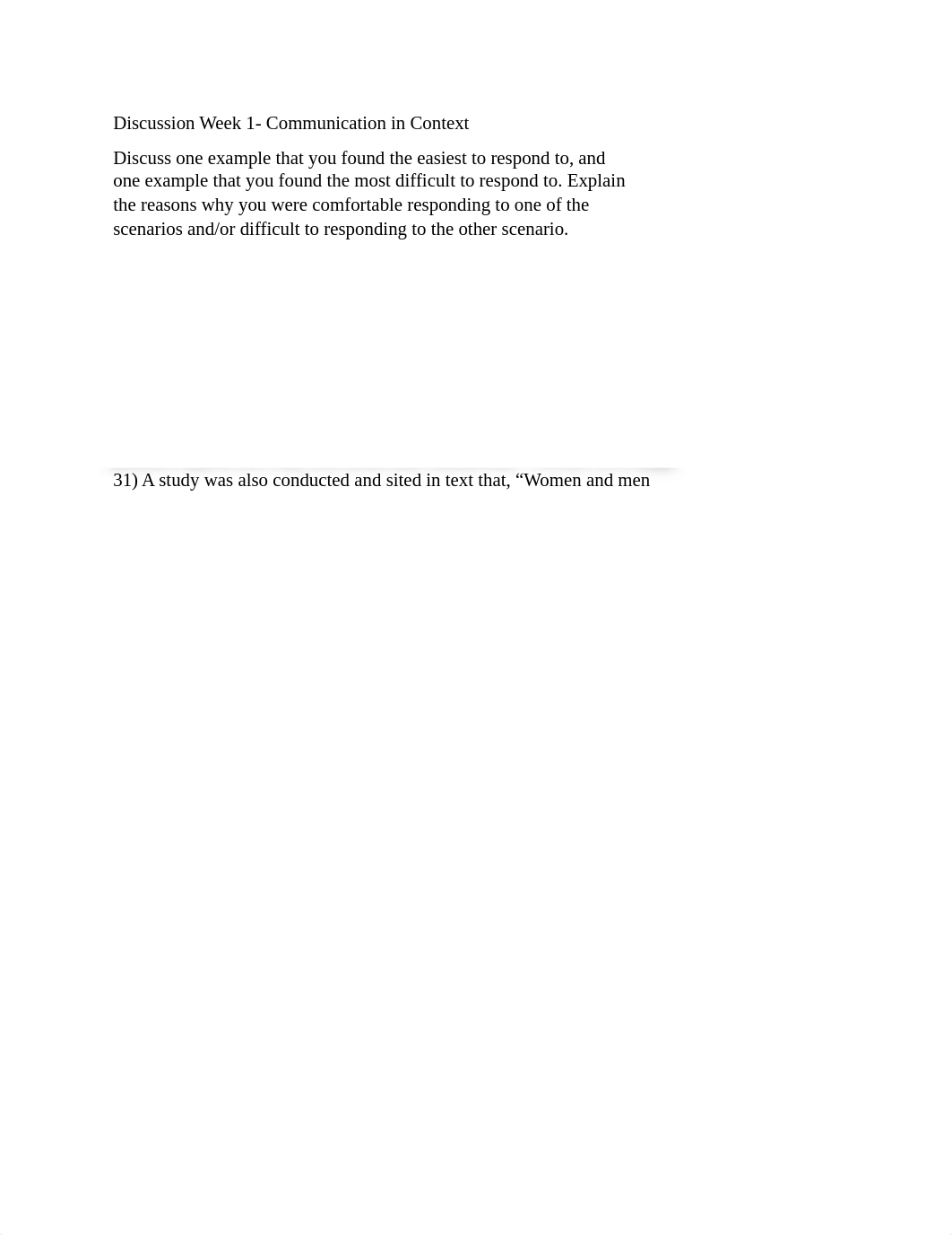 Discussion Week 1- Communication in Context

Discuss one example that you found the easiest to respond to, and one example that you found the most difficult to respond to. Explain the reasons why you were comfortable responding to one of the scenarios and/or difficult to responding to the other scenario.

31) A study was also conducted and sited in text that, “Women and men